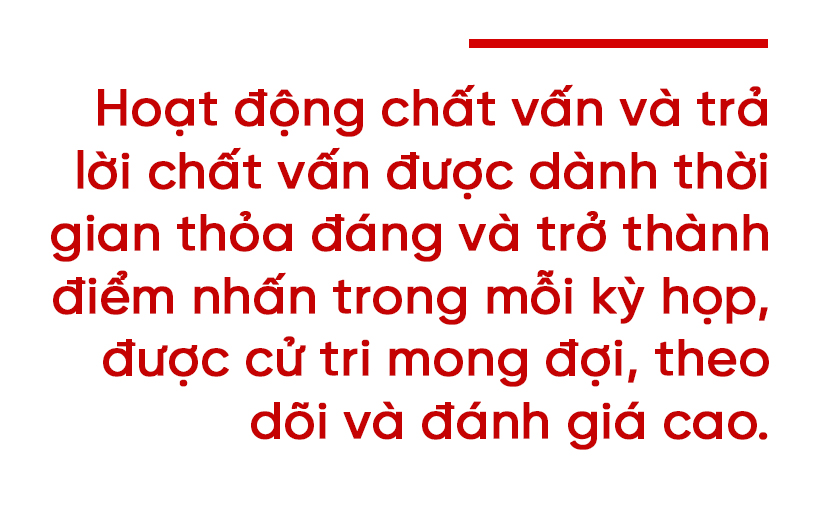 Hoạt động chất vấn và trả lời chất vấn được dành thời gian thỏa đáng và trở thành điểm nhấn trong mỗi kỳ họp, được cử tri mong đợi, theo dõi và đánh giá cao.